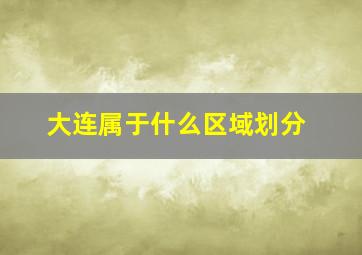 大连属于什么区域划分